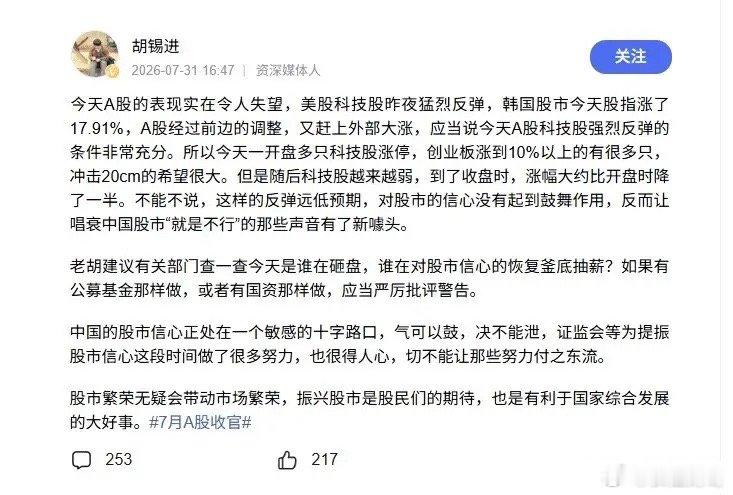 胡锡进
2026-07-31 16:47 | 资深媒体人

关注

今天A股的表现实在令人失望，美股科技股昨夜猛烈反弹，韩国股市今天股指涨了17.91%，A股经过前边的调整，又赶上外部大涨，应当说今天A股科技股强烈反弹的条件非常充分。所以今天一开盘多只科技股涨停，创业板涨到10%以上的有很多只，冲击20cm的希望很大。但是随后科技股越来越弱，到了收盘时，涨幅大约比开盘时降了一半。不能不说，这样的反弹远低预期，对股市的信心没有起到鼓舞作用，反而让唱衰中国股市“就是不行”的那些声音有了新噱头。

老胡建议有关部门查一查今天是谁在砸盘，谁在对股市信心的恢复釜底抽薪？如果有公募基金那样做，或者有国资那样做，应当严厉批评警告。

中国的股市信心正处在一个敏感的十字路口，气可以鼓，决不能泄，证监会等为提振股市信心这段时间做了很多努力，也很得人心，切不能让那些努力付之东流。

股市繁荣无疑会带动市场繁荣，振兴股市是股民们的期待，也是有利于国家综合发展的大好事。#7月A股收官#

253

217